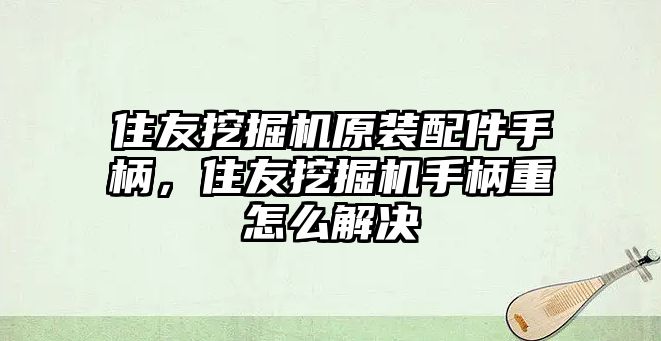 住友挖掘机原装配件手柄，住友挖掘机手柄重怎么解决